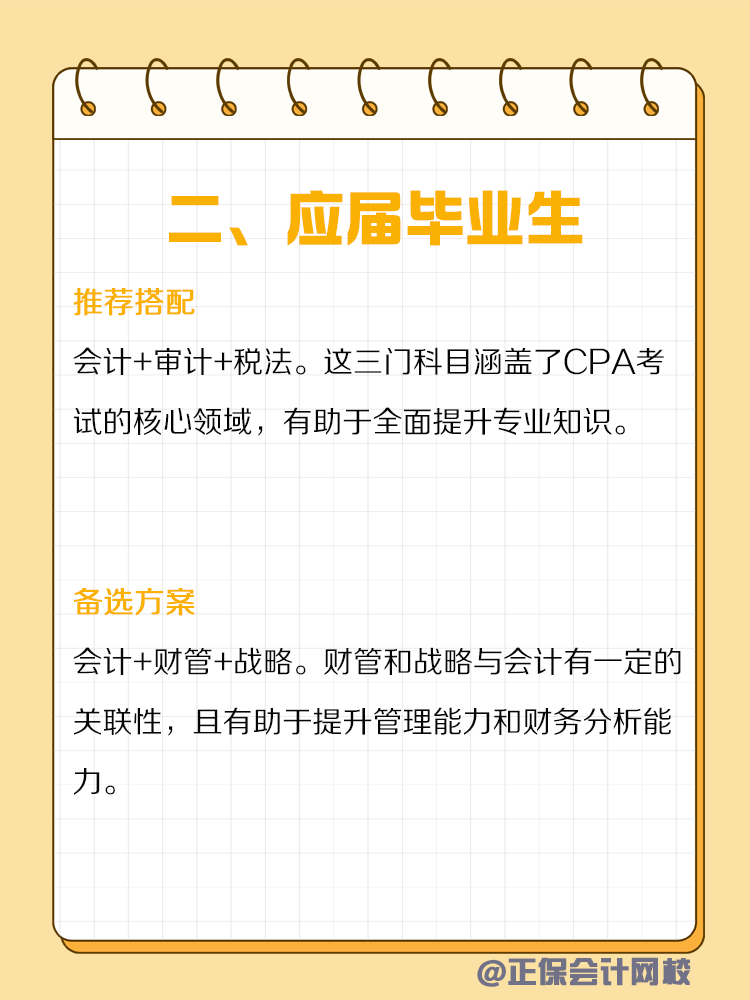 二、应届毕业生

推荐搭配

会计+审计+税法。这三门科目涵盖了CPA考试的核心领域，有助于全面提升专业知识。

备选方案

会计+财管+战略。财管和战略与会计有一定的关联性，且有助于提升管理能力和财务分析能力。

@正保会计网校